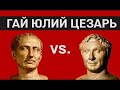 ГАЙ ЮЛИЙ ЦЕЗАРЬ

vs.